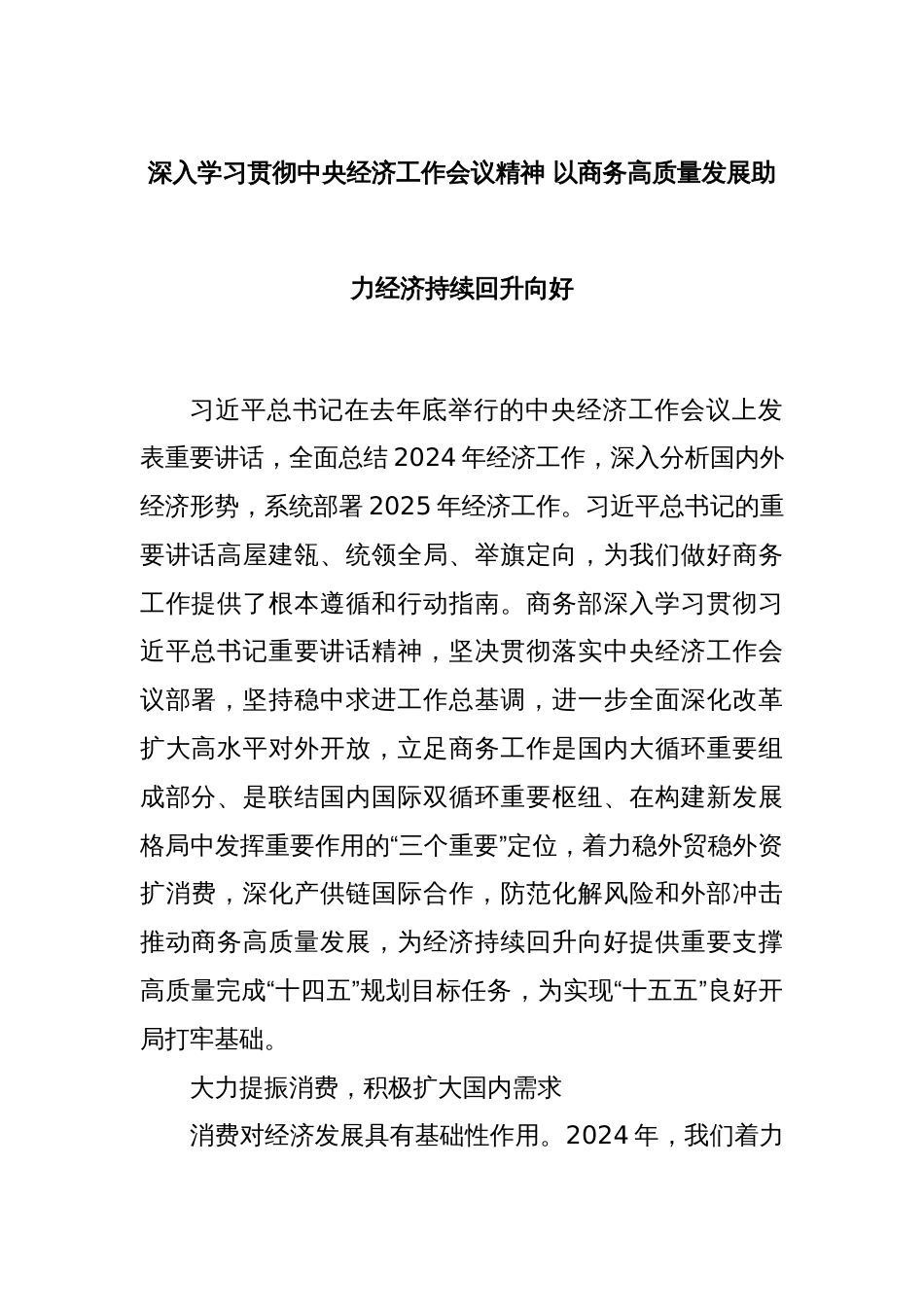 深入学习贯彻中央经济工作会议精神 以商务高质量发展助力经济持续回升向好

习近平总书记在去年底举行的中央经济工作会议上发表重要讲话，全面总结 2024 年经济工作，深入分析国内外经济形势，系统部署 2025 年经济工作。习近平总书记的重要讲话高屋建瓴、统领全局、举旗定向，为我们做好商务工作提供了根本遵循和行动指南。商务部深入学习贯彻习近平总书记重要讲话精神，坚决贯彻落实中央经济工作会议部署，坚持稳中求进工作总基调，进一步全面深化改革扩大高水平对外开放，立足商务工作是国内大循环重要组成部分、是联结国内国际双循环重要枢纽、在构建新发展格局中发挥重要作用的“三个重要”定位，着力稳外贸稳外资扩消费，深化产供链国际合作，防范化解风险和外部冲击推动商务高质量发展，为经济持续回升向好提供重要支撑高质量完成“十四五”规划目标任务，为实现“十五五”良好开局打牢基础。

大力提振消费，积极扩大国内需求

消费对经济发展具有基础性作用。2024 年，我们着力